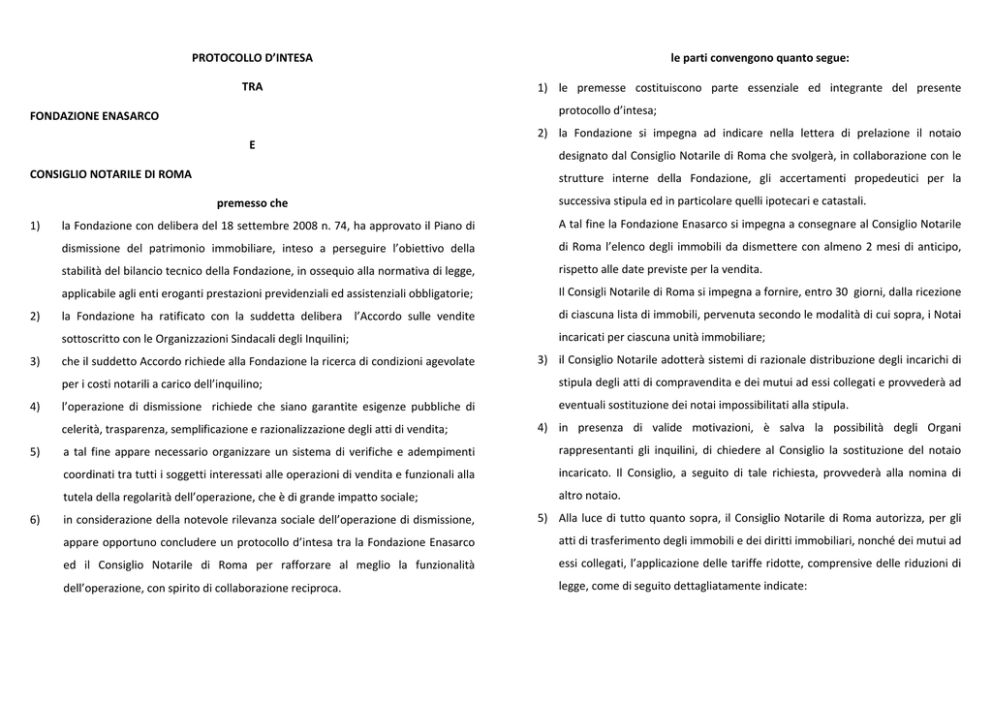 PROTOCOLLO D'INTESA

TRA

FONDAZIONE ENASARCO

E

CONSIGLIO NOTARILE DI ROMA

premesso che

1) la Fondazione con delibera del 18 settembre 2008 n. 74, ha approvato il Piano di dismissione del patrimonio immobiliare, inteso a perseguire l'obiettivo della stabilità del bilancio tecnico della Fondazione, in ossequio alla normativa di legge, applicabile agli enti eroganti prestazioni previdenziali ed assistenziali obbligatorie;

2) la Fondazione ha ratificato con la suddetta delibera l'Accordo sulle vendite sottoscritto con le Organizzazioni Sindacali degli Inquilini;

3) che il suddetto Accordo richiede alla Fondazione la ricerca di condizioni agevolate per i costi notarili a carico dell'inquilino;

4) l'operazione di dismissione richiede che siano garantite esigenze pubbliche di celerità, trasparenza, semplificazione e razionalizzazione degli atti di vendita;

5) a tal fine appare necessario organizzare un sistema di verifiche e adempimenti coordinati tra tutti i soggetti interessati alle operazioni di vendita e funzionali alla tutela della regolarità dell'operazione, che è di grande impatto sociale;

6) in considerazione della notevole rilevanza sociale dell'operazione di dismissione, appare opportuno concludere un protocollo d'intesa tra la Fondazione Enasarco ed il Consiglio Notarile di Roma per rafforzare al meglio la funzionalità dell'operazione, con spirito di collaborazione reciproca.

le parti convengono quanto segue:

1) le premesse costituiscono parte essenziale ed integrante del presente protocollo d'intesa;

2) la Fondazione si impegna ad indicare nella lettera di prelazione il notaio designato dal Consiglio Notarile di Roma che svolgerà, in collaborazione con le strutture interne della Fondazione, gli accertamenti propedeutici per la successiva stipula ed in particolare quelli ipotecari e catastali.

A tal fine la Fondazione Enasarco si impegna a consegnare al Consiglio Notarile di Roma l'elenco degli immobili da dismettere con almeno 2 mesi di anticipo, rispetto alle date previste per la vendita.

Il Consigli Notarile di Roma si impegna a fornire, entro 30 giorni, dalla ricezione di ciascuna lista di immobili, pervenuta secondo le modalità di cui sopra, i Notai incaricati per ciascuna unità immobiliare;

3) il Consiglio Notarile adotterà sistemi di razionale distribuzione degli incarichi di stipula degli atti di compravendita e dei mutui ad essi collegati e provvederà ad eventuali sostituzione dei notai impossibilitati alla stipula.

4) in presenza di valide motivazioni, è salva la possibilità degli Organi rappresentanti gli inquilini, di chiedere al Consiglio la sostituzione del notaio incaricato. Il Consiglio, a seguito di tale richiesta, provvederà alla nomina di altro notaio.

5) Alla luce di tutto quanto sopra, il Consiglio Notarile di Roma autorizza, per gli atti di trasferimento degli immobili e dei diritti immobiliari, nonché dei mutui ad essi collegati, l'applicazione delle tariffe ridotte, comprensive delle riduzioni di legge, come di seguito dettagliatamente indicate: